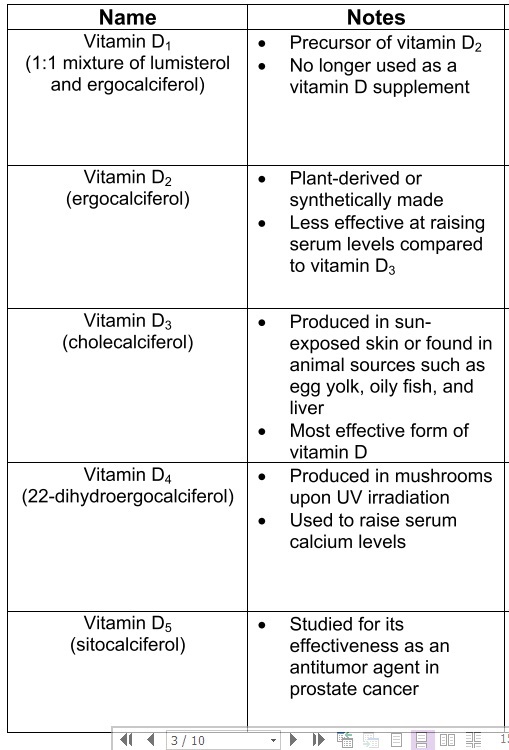 | Name | Notes |
|---|---|
| Vitamin $D_1$ (1:1 mixture of lumisterol and ergocalciferol) | • Precursor of vitamin $D_2$ • No longer used as a vitamin D supplement |
| Vitamin $D_2$ (ergocalciferol) | • Plant-derived or synthetically made • Less effective at raising serum levels compared to vitamin $D_3$ |
| Vitamin $D_3$ (cholecalciferol) | • Produced in sun-exposed skin or found in animal sources such as egg yolk, oily fish, and liver • Most effective form of vitamin D |
| Vitamin $D_4$ (22-dihydroergocalciferol) | • Produced in mushrooms upon UV irradiation • Used to raise serum calcium levels |
| Vitamin $D_5$ (sitocalciferol) | • Studied for its effectiveness as an antitumor agent in prostate cancer |

3 / 10